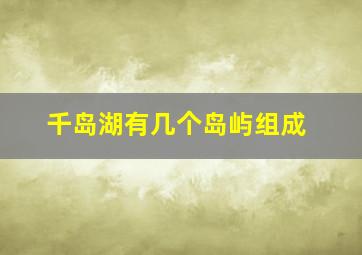 千岛湖有几个岛屿组成